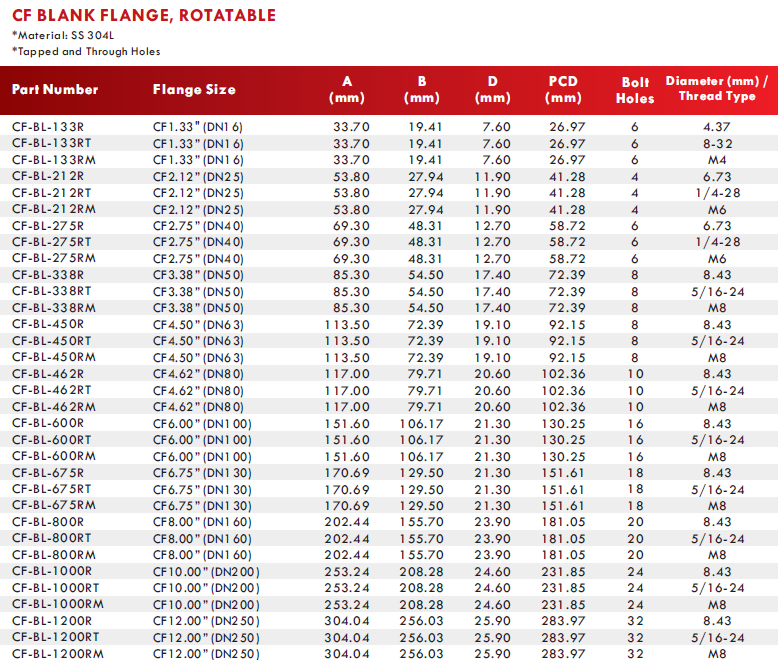 CF BLANK FLANGE, ROTATABLE
*Material: SS 304L
*Tapped and Through Holes

| Part Number | Flange Size | A (mm) | B (mm) | D (mm) | PCD (mm) | Bolt Holes | Diameter (mm) / Thread Type |
|---|---|---|---|---|---|---|---|
| CF-BL-133R | CF1.33" (DN16) | 33.70 | 19.41 | 7.60 | 26.97 | 6 | 4.37 |
| CF-BL-133RT | CF1.33" (DN16) | 33.70 | 19.41 | 7.60 | 26.97 | 6 | 8-32 |
| CF-BL-133RM | CF1.33" (DN16) | 33.70 | 19.41 | 7.60 | 26.97 | 6 | M4 |
| CF-BL-212R | CF2.12" (DN25) | 53.80 | 27.94 | 11.90 | 41.28 | 4 | 6.73 |
| CF-BL-212RT | CF2.12" (DN25) | 53.80 | 27.94 | 11.90 | 41.28 | 4 | 1/4-28 |
| CF-BL-212RM | CF2.12" (DN25) | 53.80 | 27.94 | 11.90 | 41.28 | 4 | M6 |
| CF-BL-275R | CF2.75" (DN40) | 69.30 | 48.31 | 12.70 | 58.72 | 6 | 6.73 |
| CF-BL-275RT | CF2.75" (DN40) | 69.30 | 48.31 | 12.70 | 58.72 | 6 | 1/4-28 |
| CF-BL-275RM | CF2.75" (DN40) | 69.30 | 48.31 | 12.70 | 58.72 | 6 | M6 |
| CF-BL-338R | CF3.38" (DN50) | 85.30 | 54.50 | 17.40 | 72.39 | 8 | 8.43 |
| CF-BL-338RT | CF3.38" (DN50) | 85.30 | 54.50 | 17.40 | 72.39 | 8 | 5/16-24 |
| CF-BL-338RM | CF3.38" (DN50) | 85.30 | 54.50 | 17.40 | 72.39 | 8 | M8 |
| CF-BL-450R | CF4.50" (DN63) | 113.50 | 72.39 | 19.10 | 92.15 | 8 | 8.43 |
| CF-BL-450RT | CF4.50" (DN63) | 113.50 | 72.39 | 19.10 | 92.15 | 8 | 5/16-24 |
| CF-BL-450RM | CF4.50" (DN63) | 113.50 | 72.39 | 19.10 | 92.15 | 8 | M8 |
| CF-BL-462R | CF4.62" (DN80) | 117.00 | 79.71 | 20.60 | 102.36 | 10 | 8.43 |
| CF-BL-462RT | CF4.62" (DN80) | 117.00 | 79.71 | 20.60 | 102.36 | 10 | 5/16-24 |
| CF-BL-462RM | CF4.62" (DN80) | 117.00 | 79.71 | 20.60 | 102.36 | 10 | M8 |
| CF-BL-600R | CF6.00" (DN100) | 151.60 | 106.17 | 21.30 | 130.25 | 16 | 8.43 |
| CF-BL-600RT | CF6.00" (DN100) | 151.60 | 106.17 | 21.30 | 130.25 | 16 | 5/16-24 |
| CF-BL-600RM | CF6.00" (DN100) | 151.60 | 106.17 | 21.30 | 130.25 | 16 | M8 |
| CF-BL-675R | CF6.75" (DN130) | 170.69 | 129.50 | 21.30 | 151.61 | 18 | 8.43 |
| CF-BL-675RT | CF6.75" (DN130) | 170.69 | 129.50 | 21.30 | 151.61 | 18 | 5/16-24 |
| CF-BL-675RM | CF6.75" (DN130) | 170.69 | 129.50 | 21.30 | 151.61 | 18 | M8 |
| CF-BL-800R | CF8.00" (DN160) | 202.44 | 155.70 | 23.90 | 181.05 | 20 | 8.43 |
| CF-BL-800RT | CF8.00" (DN160) | 202.44 | 155.70 | 23.90 | 181.05 | 20 | 5/16-24 |
| CF-BL-800RM | CF8.00" (DN160) | 202.44 | 155.70 | 23.90 | 181.05 | 20 | M8 |
| CF-BL-1000R | CF10.00" (DN200) | 253.24 | 208.28 | 24.60 | 231.85 | 24 | 8.43 |
| CF-BL-1000RT | CF10.00" (DN200) | 253.24 | 208.28 | 24.60 | 231.85 | 24 | 5/16-24 |
| CF-BL-1000RM | CF10.00" (DN200) | 253.24 | 208.28 | 24.60 | 231.85 | 24 | M8 |
| CF-BL-1200R | CF12.00" (DN250) | 304.04 | 256.03 | 25.90 | 283.97 | 32 | 8.43 |
| CF-BL-1200RT | CF12.00" (DN250) | 304.04 | 256.03 | 25.90 | 283.97 | 32 | 5/16-24 |
| CF-BL-1200RM | CF12.00" (DN250) | 304.04 | 256.03 | 25.90 | 283.97 | 32 | M8 |